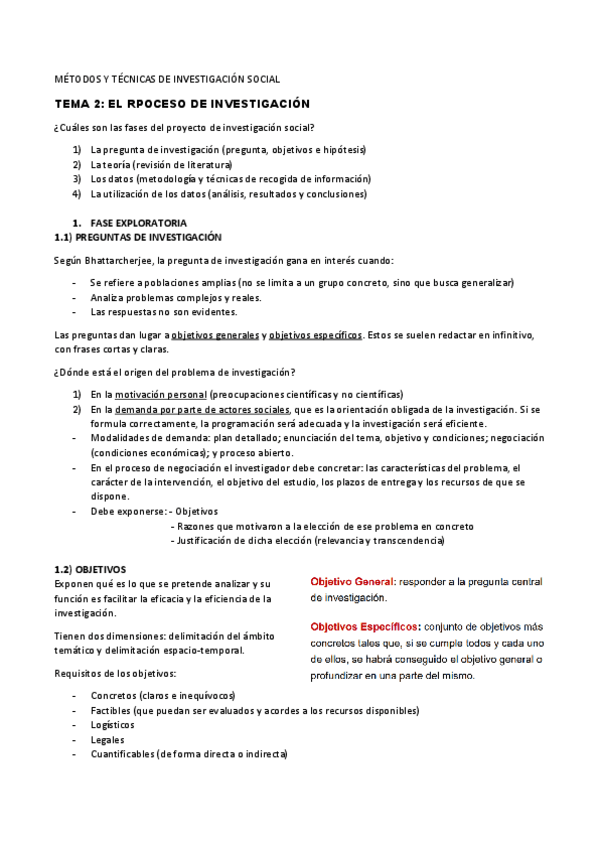 MÉTODOS Y TÉCNICAS DE INVESTIGACIÓN SOCIAL

TEMA 2: EL RPOCESO DE INVESTIGACIÓN

¿Cuáles son las fases del proyecto de investigación social?

1) La pregunta de investigación (pregunta, objetivos e hipótesis)
2) La teoría (revisión de literatura)
3) Los datos (metodología y técnicas de recogida de información)
4) La utilización de los datos (análisis, resultados y conclusiones)

1. FASE EXPLORATORIA
1.1) PREGUNTAS DE INVESTIGACIÓN

Según Bhattarcherjee, la pregunta de investigación gana en interés cuando:

- Se refiere a poblaciones amplias (no se limita a un grupo concreto, sino que busca generalizar)
- Analiza problemas complejos y reales.
- Las respuestas no son evidentes.

Las preguntas dan lugar a objetivos generales y objetivos específicos. Estos se suelen redactar en infinitivo, con frases cortas y claras.

¿Dónde está el origen del problema de investigación?

1) En la motivación personal (preocupaciones científicas y no científicas)
2) En la demanda por parte de actores sociales, que es la orientación obligada de la investigación. Si se formula correctamente, la programación será adecuada y la investigación será eficiente.
- Modalidades de demanda: plan detallado; enunciación del tema, objetivo y condiciones; negociación (condiciones económicas); y proceso abierto.
- En el proceso de negociación el investigador debe concretar: las características del problema, el carácter de la intervención, el objetivo del estudio, los plazos de entrega y los recursos de que se dispone.
- Debe exponerse: - Objetivos
- Razones que motivaron a la elección de ese problema en concreto
- Justificación de dicha elección (relevancia y transcendencia)

1.2) OBJETIVOS
Exponen qué es lo que se pretende analizar y su función es facilitar la eficacia y la eficiencia de la investigación.

Tienen dos dimensiones: delimitación del ámbito temático y delimitación espacio-temporal.

Requisitos de los objetivos:

Objetivo General: responder a la pregunta central de investigación.

Objetivos Específicos: conjunto de objetivos más concretos tales que, si se cumple todos y cada uno de ellos, se habrá conseguido el objetivo general o profundizar en una parte del mismo.

- Concretos (claros e inequívocos)
- Factibles (que puedan ser evaluados y acordes a los recursos disponibles)
- Logísticos
- Legales
- Cuantificables (de forma directa o indirecta)